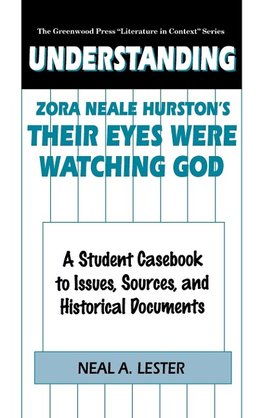 The Greenwood Press "Literature in Context" Series

UNDERSTANDING

ZORA NEALE HURSTON'S
THEIR EYES WERE WATCHING GOD

A Student Casebook to Issues, Sources, and Historical Documents

NEAL A. LESTER